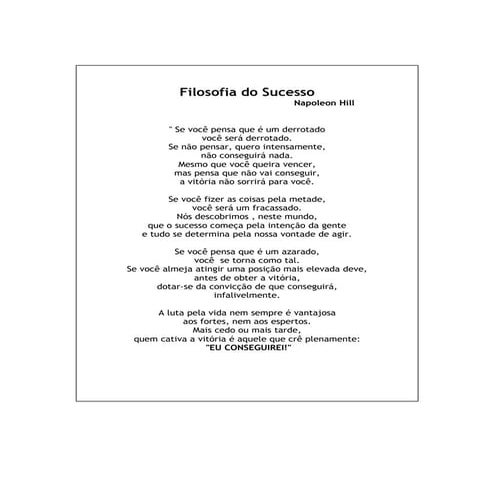 Filosofia do Sucesso
Napoleon Hill

" Se você pensa que é um derrotado
você será derrotado.
Se não pensar, quero intensamente,
não conseguirá nada.
Mesmo que você queira vencer,
mas pensa que não vai conseguir,
a vitória não sorrirá para você.

Se você fizer as coisas pela metade,
você será um fracassado.
Nós descobrimos , neste mundo,
que o sucesso começa pela intenção da gente
e tudo se determina pela nossa vontade de agir.

Se você pensa que é um azarado,
você se torna como tal.
Se você almeja atingir uma posição mais elevada deve,
antes de obter a vitória,
dotar-se da convicção de que conseguirá,
infalivelmente.

A luta pela vida nem sempre é vantajosa
aos fortes, nem aos espertos.
Mais cedo ou mais tarde,
quem cativa a vitória é aquele que crê plenamente:
"EU CONSEGUIREI!"